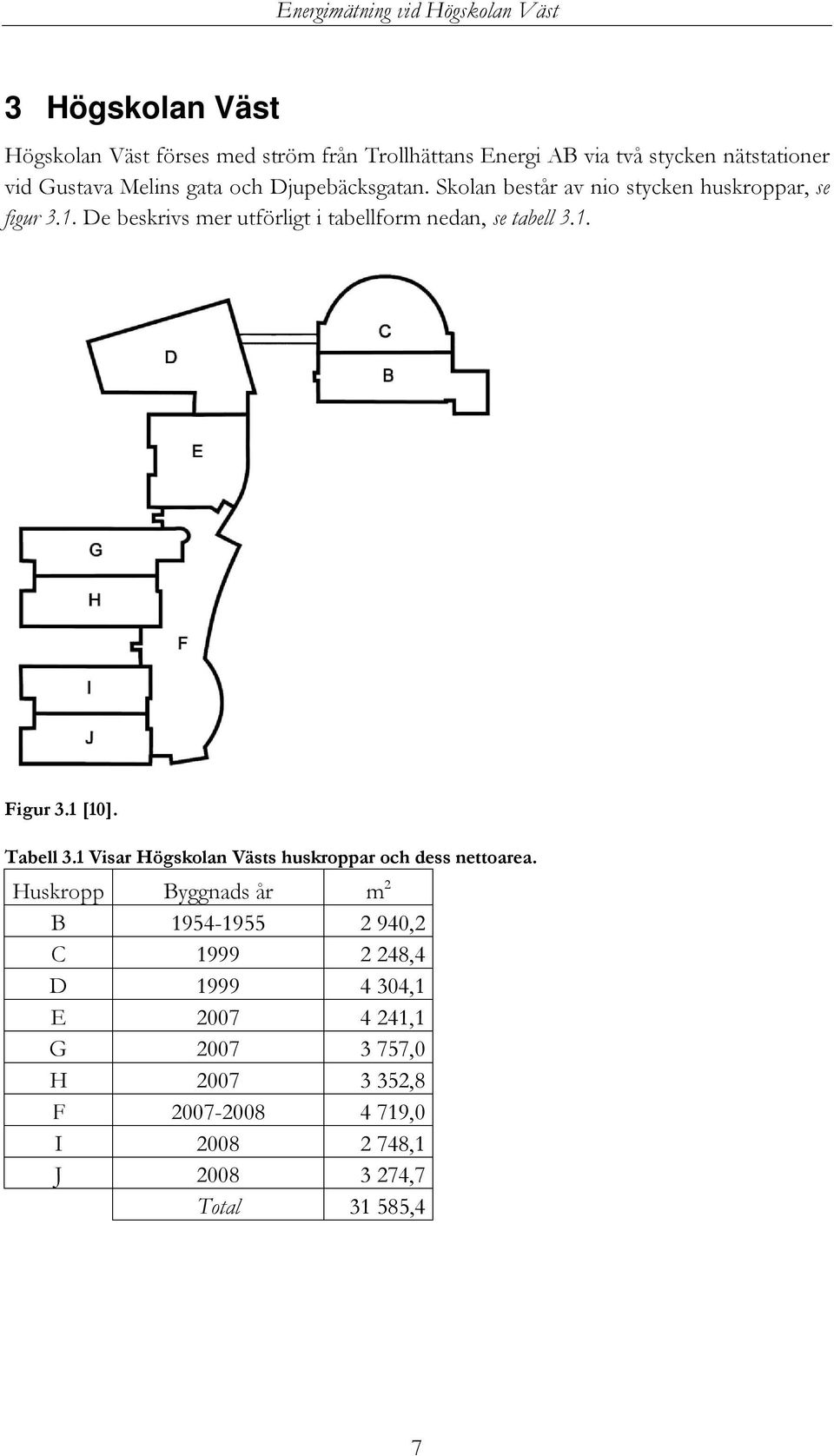 Energimätning vid Högskolan Väst

3 Högskolan Väst

Högskolan Väst förses med ström från Trollhättans Energi AB via två stycken nätstationer vid Gustava Melins gata och Djupebäcksgatan. Skolan består av nio stycken huskroppar, se figur 3.1. De beskrivs mer utförligt i tabellform nedan, se tabell 3.1.

D
C
B
E
G
H
F
I
J

Figur 3.1 [10].

Tabell 3.1 Visar Högskolan Västs huskroppar och dess nettoarea.

| Huskropp | Byggnads år | $m^2$ |
|---|---|---|
| B | 1954-1955 | 2 940,2 |
| C | 1999 | 2 248,4 |
| D | 1999 | 4 304,1 |
| E | 2007 | 4 241,1 |
| G | 2007 | 3 757,0 |
| H | 2007 | 3 352,8 |
| F | 2007-2008 | 4 719,0 |
| I | 2008 | 2 748,1 |
| J | 2008 | 3 274,7 |
| | Total | 31 585,4 |

7